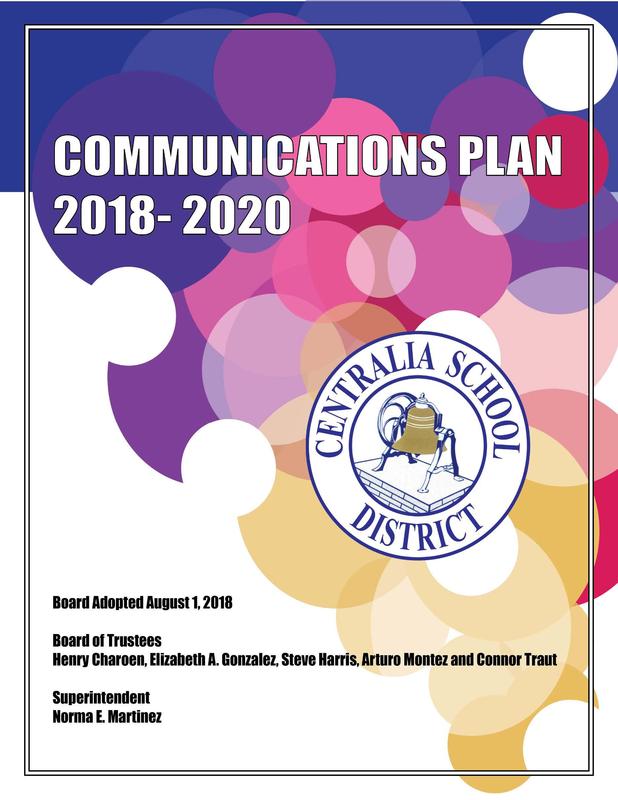 COMMUNICATIONS PLAN
2018- 2020

CENTRALIA SCHOOL DISTRICT

Board Adopted August 1, 2018

Board of Trustees
Henry Charoen, Elizabeth A. Gonzalez, Steve Harris, Arturo Montez and Connor Traut

Superintendent
Norma E. Martinez